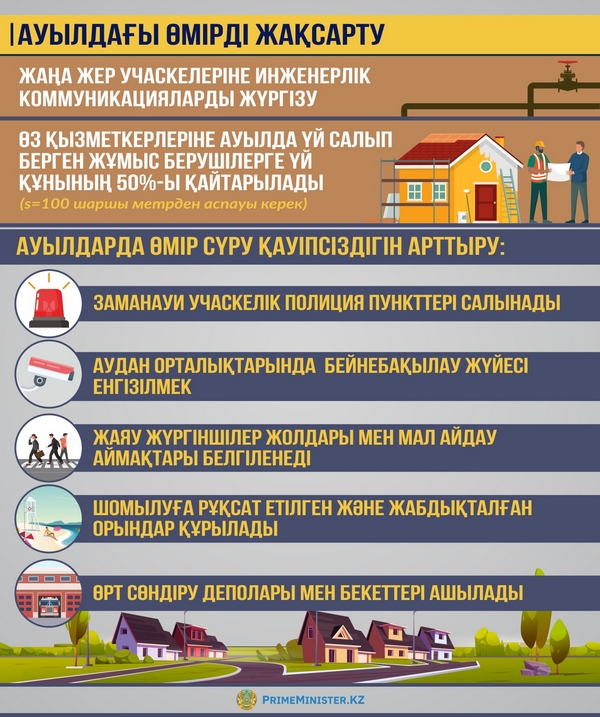 АУЫЛДАҒЫ ӨМІРДІ ЖАҚСАРТУ

ЖАҢА ЖЕР УЧАСКЕЛЕРІНЕ ИНЖЕНЕРЛІК КОММУНИКАЦИЯЛАРДЫ ЖҮРГІЗУ

ӨЗ ҚЫЗМЕТКЕРЛЕРІНЕ АУЫЛДА ҮЙ САЛЫП БЕРГЕН ЖҰМЫС БЕРУШІЛЕРГЕ ҮЙ ҚҰНЫНЫҢ 50%-Ы ҚАЙТАРЫЛАДЫ
(s=100 шаршы метрден аспауы керек)

АУЫЛДАРДА ӨМІР СҮРУ ҚАУІПСІЗДІГІН АРТТЫРУ:

ЗАМАНАУИ УЧАСКЕЛІК ПОЛИЦИЯ ПУНКТТЕРІ САЛЫНАДЫ

АУДАН ОРТАЛЫҚТАРЫНДА БЕЙНЕБАҚЫЛАУ ЖҮЙЕСІ ЕНГІЗІЛМЕК

ЖАЯУ ЖҮРГІНШІЛЕР ЖОЛДАРЫ МЕН МАЛ АЙДАУ АЙМАҚТАРЫ БЕЛГІЛЕНЕДІ

ШОМЫЛУҒА РҰҚСАТ ЕТІЛГЕН ЖӘНЕ ЖАБДЫҚТАЛҒАН ОРЫНДАР ҚҰРЫЛАДЫ

ӨРТ СӨНДІРУ ДЕПОЛАРЫ МЕН БЕКЕТТЕРІ АШЫЛАДЫ

PRIMEMINISTER.KZ